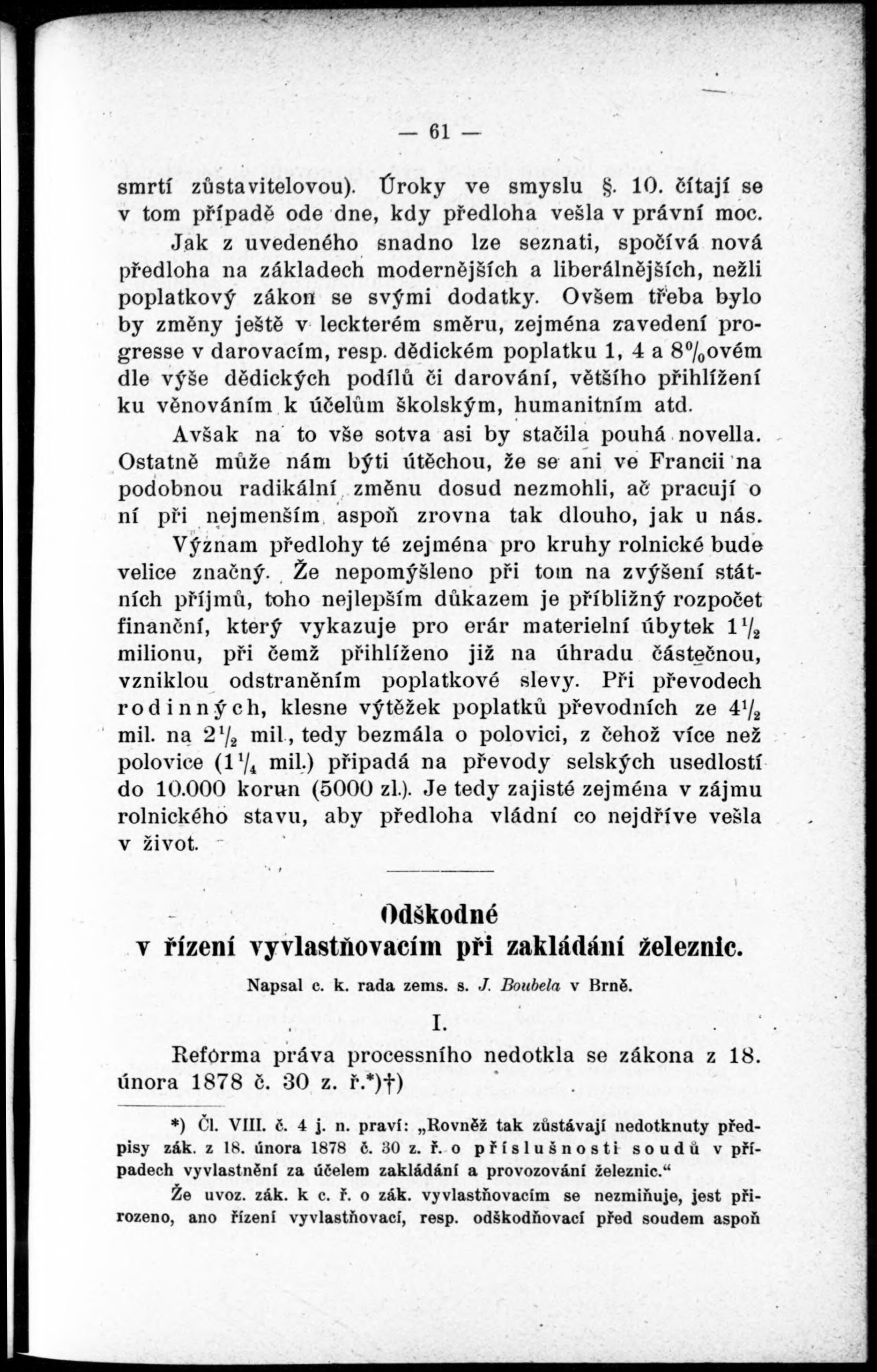 — 61 —

smrtí zůstavitelovou). Úroky ve smyslu §. 10. čítají se v tom případě ode dne, kdy předloha vešla v právní moc.

Jak z uvedeného snadno lze seznati, spočívá nová předloha na základech modernějších a liberálnějších, nežli poplatkový zákon se svými dodatky. Ovšem třeba bylo by změny ještě v leckterém směru, zejména zavedení progresse v darovacím, resp. dědickém poplatku 1, 4 a 8%ovém dle výše dědických podílů či darování, většího přihlížení ku věnováním k účelům školským, humanitním atd.

Avšak na to vše sotva asi by stačila pouhá novella. Ostatně může nám býti útěchou, že se ani ve Francii na podobnou radikální změnu dosud nezmohli, ač pracují o ní při nejmenším aspoň zrovna tak dlouho, jak u nás.

Význam předlohy té zejména pro kruhy rolnické bude velice značný. Že nepomýšleno při tom na zvýšení státních příjmů, toho nejlepším důkazem je příbližný rozpočet finanční, který vykazuje pro erár materielní úbytek $1\frac{1}{2}$ milionu, při čemž přihlíženo již na úhradu částečnou, vzniklou odstraněním poplatkové slevy. Při převodech rodinných, klesne výtěžek poplatků převodních ze $4\frac{1}{2}$ mil. na $2\frac{1}{2}$ mil., tedy bezmála o polovici, z čehož více než polovice ($1\frac{1}{4}$ mil.) připadá na převody selských usedlostí do 10.000 korun (5000 zl.). Je tedy zajisté zejména v zájmu rolnického stavu, aby předloha vládní co nejdříve vešla v život.

Odškodné
v řízení vyvlastňovacím při zakládání železnic.

Napsal c. k. rada zems. s. J. Boubela v Brně.

I.

Reforma práva processního nedotkla se zákona z 18. února 1878 č. 30 z. ř.*)†)

*) Čl. VIII. č. 4 j. n. praví: „Rovněž tak zůstávají nedotknuty předpisy zák. z 18. února 1878 č. 30 z. ř. o příslušnosti soudů v případech vyvlastnění za účelem zakládání a provozování železnic.“

Že uvoz. zák. k c. ř. o zák. vyvlastňovacím se nezmiňuje, jest přirozeno, ano řízení vyvlastňovací, resp. odškodňovací před soudem aspoň